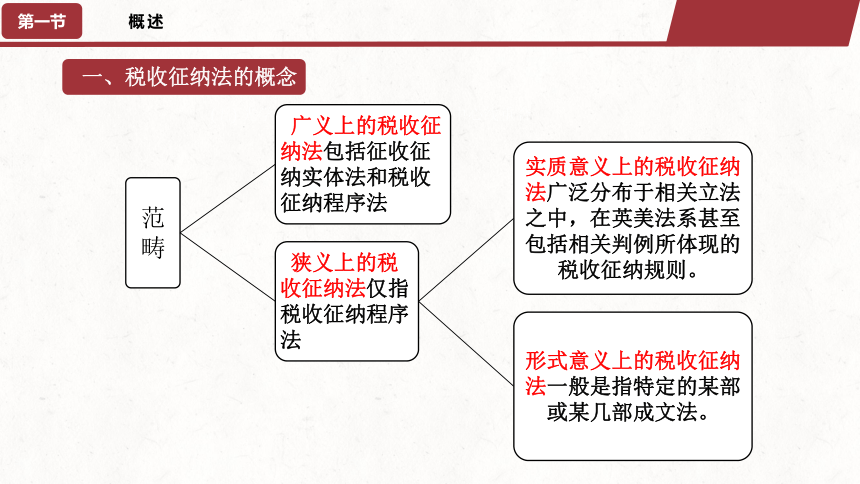 第一节

概述

一、税收征纳法的概念

范畴

广义上的税收征纳法包括征收征纳实体法和税收征纳程序法

狭义上的税收征纳法仅指税收征纳程序法

实质意义上的税收征纳法广泛分布于相关立法之中，在英美法系甚至包括相关判例所体现的税收征纳规则。

形式意义上的税收征纳法一般是指特定的某部或某几部成文法。